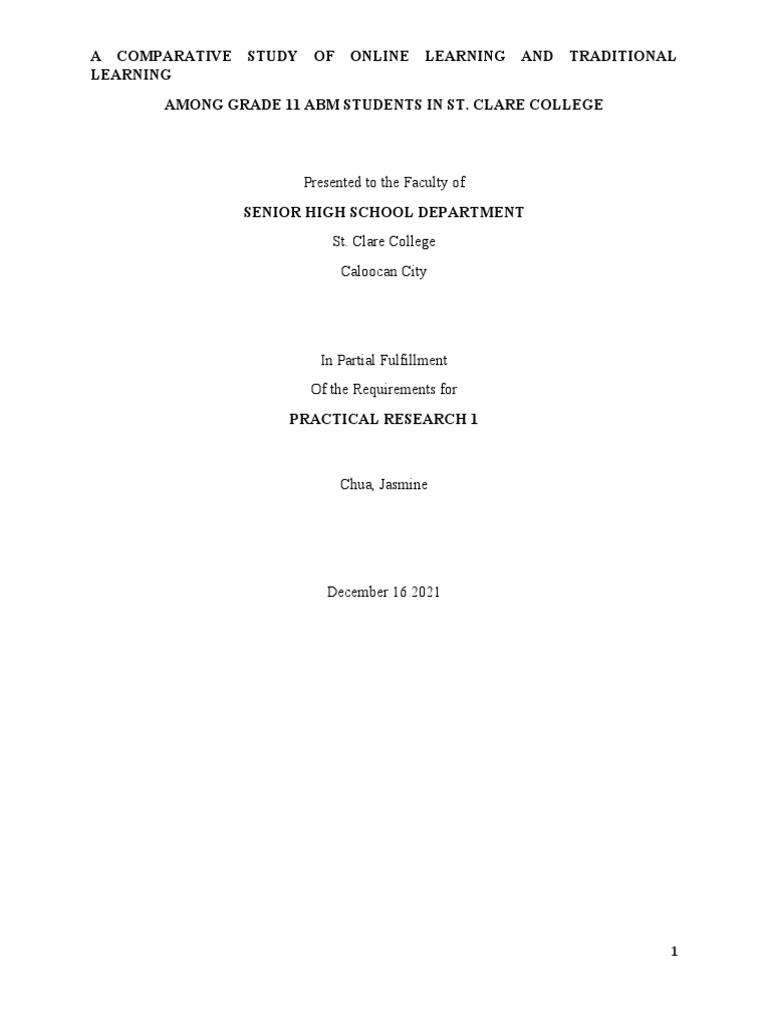 A COMPARATIVE STUDY OF ONLINE LEARNING AND TRADITIONAL LEARNING

AMONG GRADE 11 ABM STUDENTS IN ST. CLARE COLLEGE

Presented to the Faculty of

SENIOR HIGH SCHOOL DEPARTMENT

St. Clare College

Caloocan City

In Partial Fulfillment

Of the Requirements for

PRACTICAL RESEARCH 1

Chua, Jasmine

December 16 2021

1